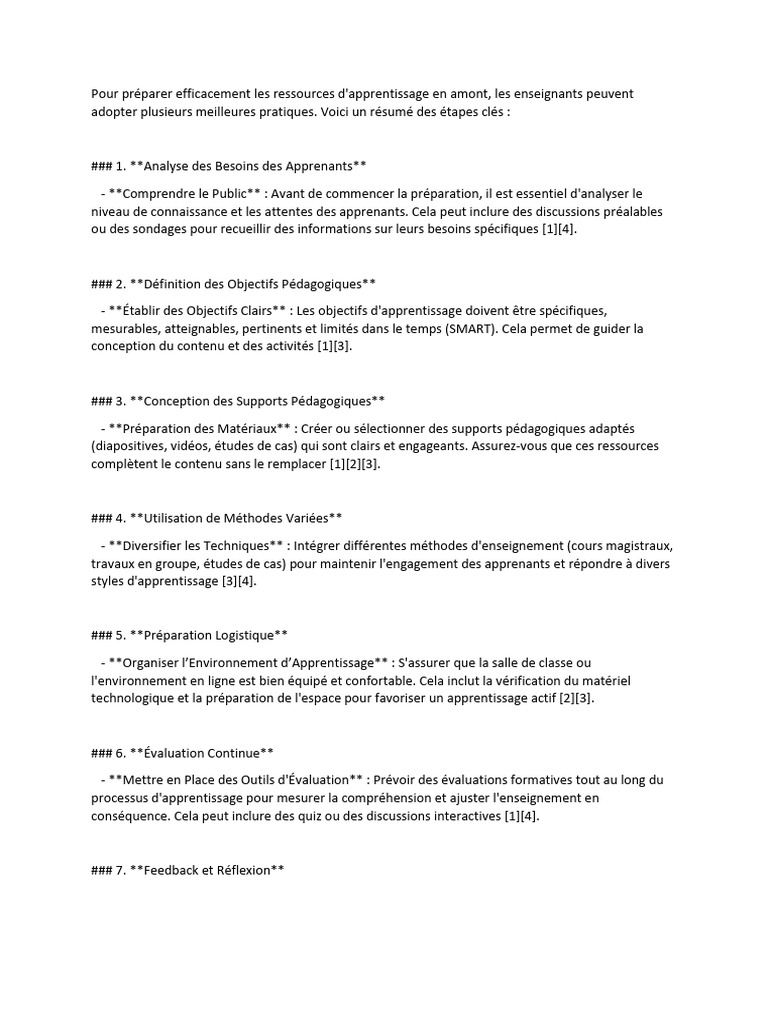 Pour préparer efficacement les ressources d'apprentissage en amont, les enseignants peuvent adopter plusieurs meilleures pratiques. Voici un résumé des étapes clés :

### 1. **Analyse des Besoins des Apprenants**

- **Comprendre le Public** : Avant de commencer la préparation, il est essentiel d'analyser le niveau de connaissance et les attentes des apprenants. Cela peut inclure des discussions préalables ou des sondages pour recueillir des informations sur leurs besoins spécifiques [1][4].

### 2. **Définition des Objectifs Pédagogiques**

- **Établir des Objectifs Clairs** : Les objectifs d'apprentissage doivent être spécifiques, mesurables, atteignables, pertinents et limités dans le temps (SMART). Cela permet de guider la conception du contenu et des activités [1][3].

### 3. **Conception des Supports Pédagogiques**

- **Préparation des Matériaux** : Créer ou sélectionner des supports pédagogiques adaptés (diapositives, vidéos, études de cas) qui sont clairs et engageants. Assurez-vous que ces ressources complètent le contenu sans le remplacer [1][2][3].

### 4. **Utilisation de Méthodes Variées**

- **Diversifier les Techniques** : Intégrer différentes méthodes d'enseignement (cours magistraux, travaux en groupe, études de cas) pour maintenir l'engagement des apprenants et répondre à divers styles d'apprentissage [3][4].

### 5. **Préparation Logistique**

- **Organiser l'Environnement d'Apprentissage** : S'assurer que la salle de classe ou l'environnement en ligne est bien équipé et confortable. Cela inclut la vérification du matériel technologique et la préparation de l'espace pour favoriser un apprentissage actif [2][3].

### 6. **Évaluation Continue**

- **Mettre en Place des Outils d'Évaluation** : Prévoir des évaluations formatives tout au long du processus d'apprentissage pour mesurer la compréhension et ajuster l'enseignement en conséquence. Cela peut inclure des quiz ou des discussions interactives [1][4].

### 7. **Feedback et Réflexion**